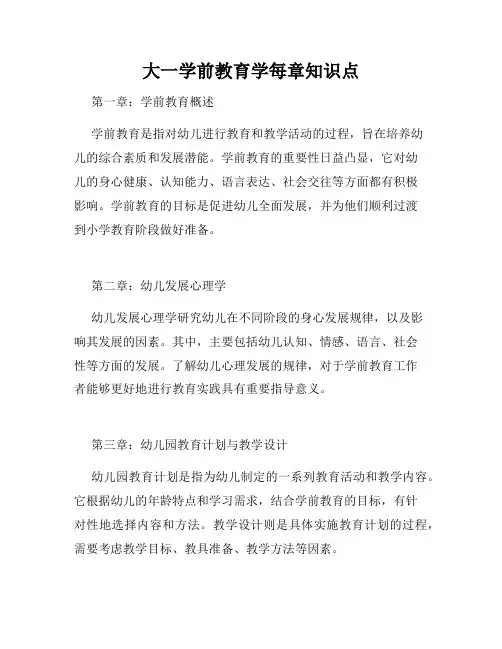 大一学前教育学每章知识点

第一章：学前教育概述

学前教育是指对幼儿进行教育和教学活动的过程，旨在培养幼儿的综合素质和发展潜能。学前教育的重要性日益凸显，它对幼儿的身心健康、认知能力、语言表达、社会交往等方面都有积极影响。学前教育的目标是促进幼儿全面发展，并为他们顺利过渡到小学教育阶段做好准备。

第二章：幼儿发展心理学

幼儿发展心理学研究幼儿在不同阶段的身心发展规律，以及影响其发展的因素。其中，主要包括幼儿认知、情感、语言、社会性等方面的发展。了解幼儿心理发展的规律，对于学前教育工作者能够更好地进行教育实践具有重要指导意义。

第三章：幼儿园教育计划与教学设计

幼儿园教育计划是指为幼儿制定的一系列教育活动和教学内容。它根据幼儿的年龄特点和学习需求，结合学前教育的目标，有针对性地选择内容和方法。教学设计则是具体实施教育计划的过程，需要考虑教学目标、教具准备、教学方法等因素。